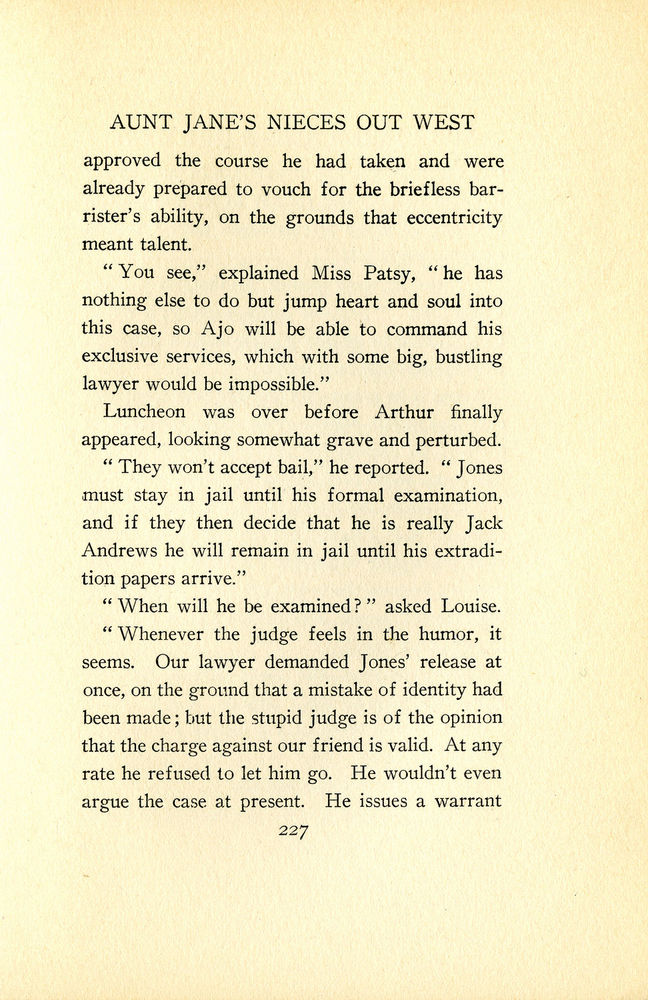 AUNT JANE'S NIECES OUT WEST

approved the course he had taken and were already prepared to vouch for the briefless barrister's ability, on the grounds that eccentricity meant talent.

"You see," explained Miss Patsy, "he has nothing else to do but jump heart and soul into this case, so Ajo will be able to command his exclusive services, which with some big, bustling lawyer would be impossible."

Luncheon was over before Arthur finally appeared, looking somewhat grave and perturbed.

"They won't accept bail," he reported. "Jones must stay in jail until his formal examination, and if they then decide that he is really Jack Andrews he will remain in jail until his extradition papers arrive."

"When will he be examined?" asked Louise.

"Whenever the judge feels in the humor, it seems. Our lawyer demanded Jones' release at once, on the ground that a mistake of identity had been made; but the stupid judge is of the opinion that the charge against our friend is valid. At any rate he refused to let him go. He wouldn't even argue the case at present. He issues a warrant

227